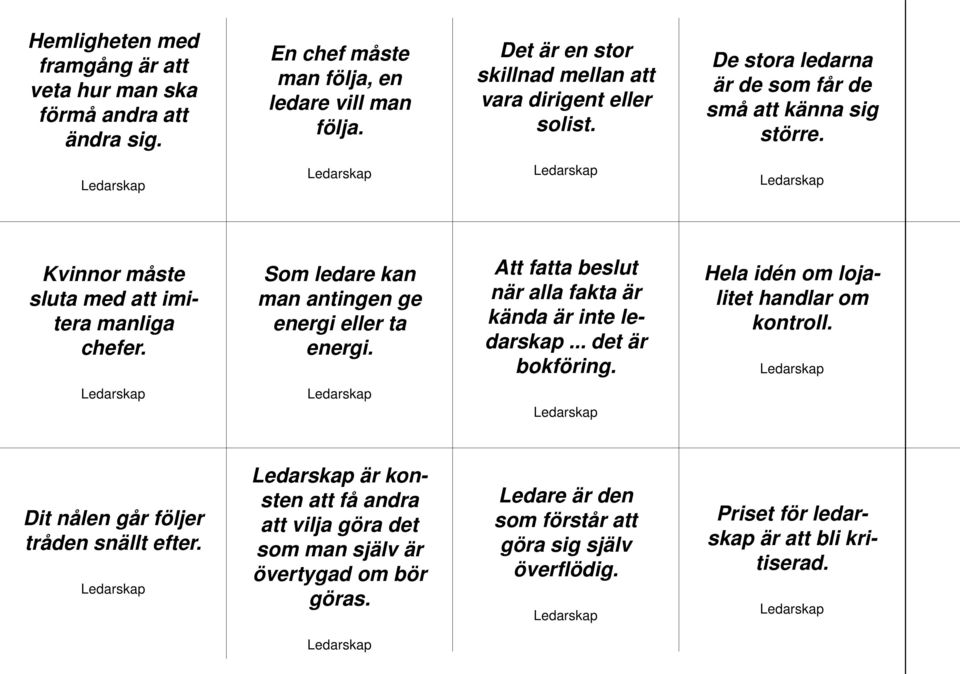 Hemligheten med framgång är att veta hur man ska förmå andra att ändra sig.

Ledarskap

En chef måste man följa, en ledare vill man följa.

Ledarskap

Det är en stor skillnad mellan att vara dirigent eller solist.

Ledarskap

De stora ledarna är de som får de små att känna sig större.

Ledarskap

Kvinnor måste sluta med att imitera manliga chefer.

Ledarskap

Som ledare kan man antingen ge energi eller ta energi.

Ledarskap

Att fatta beslut när alla fakta är kända är inte ledarskap ... det är bokföring.

Ledarskap

Hela idén om lojalitet handlar om kontroll.

Ledarskap

Dit nålen går följer tråden snällt efter.

Ledarskap

Ledarskap är konsten att få andra att vilja göra det som man själv är övertygad om bör göras.

Ledarskap

Ledare är den som förstår att göra sig själv överflödig.

Ledarskap

Priset för ledarskap är att bli kritiserad.

Ledarskap